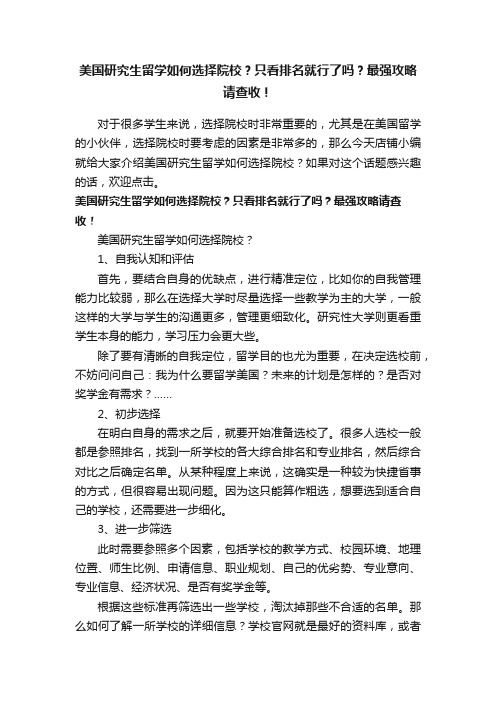 美国研究生留学如何选择院校？只看排名就行了吗？最强攻略请查收！

对于很多学生来说，选择院校时非常重要的，尤其是在美国留学的小伙伴，选择院校时要考虑的因素是非常多的，那么今天店铺小编就给大家介绍美国研究生留学如何选择院校？如果对这个话题感兴趣的话，欢迎点击。

美国研究生留学如何选择院校？只看排名就行了吗？最强攻略请查收！

美国研究生留学如何选择院校？

1、自我认知和评估

首先，要结合自身的优缺点，进行精准定位，比如你的自我管理能力比较弱，那么在选择大学时尽量选择一些教学为主的大学，一般这样的大学与学生的沟通更多，管理更细致化。研究性大学则更看重学生本身的能力，学习压力会更大些。

除了要有清晰的自我定位，留学目的也尤为重要，在决定选校前，不妨问问自己：我为什么要留学美国？未来的计划是怎样的？是否对奖学金有需求？......

2、初步选择

在明白自身的需求之后，就要开始准备选校了。很多人选校一般都是参照排名，找到一所学校的各大综合排名和专业排名，然后综合对比之后确定名单。从某种程度上来说，这确实是一种较为快捷省事的方式，但很容易出现问题。因为这只能算作粗选，想要选到适合自己的学校，还需要进一步细化。

3、进一步筛选

此时需要参照多个因素，包括学校的教学方式、校园环境、地理位置、师生比例、申请信息、职业规划、自己的优劣势、专业意向、专业信息、经济状况、是否有奖学金等。

根据这些标准再筛选出一些学校，淘汰掉那些不合适的名单。那么如何了解一所学校的详细信息？学校官网就是最好的资料库，或者